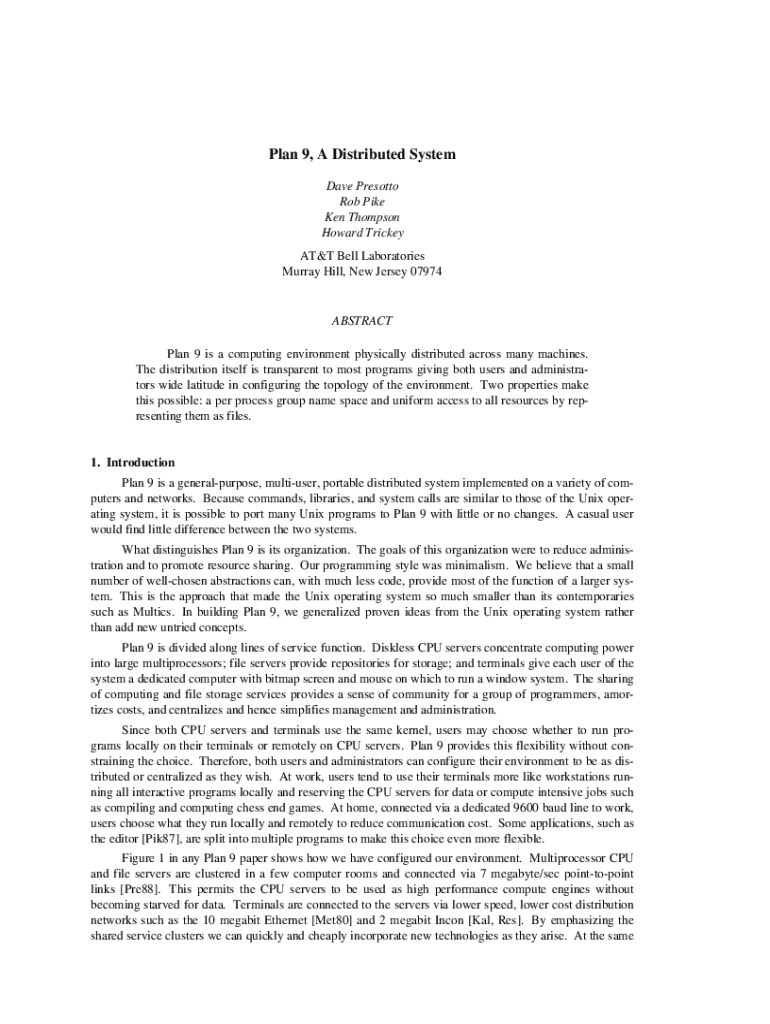 Plan 9, A Distributed System

Dave Presotto
Rob Pike
Ken Thompson
Howard Trickey

AT&T Bell Laboratories
Murray Hill, New Jersey 07974

ABSTRACT

Plan 9 is a computing environment physically distributed across many machines. The distribution itself is transparent to most programs giving both users and administrators wide latitude in configuring the topology of the environment. Two properties make this possible: a per process group name space and uniform access to all resources by representing them as files.

1. Introduction

Plan 9 is a general-purpose, multi-user, portable distributed system implemented on a variety of computers and networks. Because commands, libraries, and system calls are similar to those of the Unix operating system, it is possible to port many Unix programs to Plan 9 with little or no changes. A casual user would find little difference between the two systems.

What distinguishes Plan 9 is its organization. The goals of this organization were to reduce administration and to promote resource sharing. Our programming style was minimalism. We believe that a small number of well-chosen abstractions can, with much less code, provide most of the function of a larger system. This is the approach that made the Unix operating system so much smaller than its contemporaries such as Multics. In building Plan 9, we generalized proven ideas from the Unix operating system rather than add new untried concepts.

Plan 9 is divided along lines of service function. Diskless CPU servers concentrate computing power into large multiprocessors; file servers provide repositories for storage; and terminals give each user of the system a dedicated computer with bitmap screen and mouse on which to run a window system. The sharing of computing and file storage services provides a sense of community for a group of programmers, amortizes costs, and centralizes and hence simplifies management and administration.

Since both CPU servers and terminals use the same kernel, users may choose whether to run programs locally on their terminals or remotely on CPU servers. Plan 9 provides this flexibility without constraining the choice. Therefore, both users and administrators can configure their environment to be as distributed or centralized as they wish. At work, users tend to use their terminals more like workstations running all interactive programs locally and reserving the CPU servers for data or compute intensive jobs such as compiling and computing chess end games. At home, connected via a dedicated 9600 baud line to work, users choose what they run locally and remotely to reduce communication cost. Some applications, such as the editor [Pik87], are split into multiple programs to make this choice even more flexible.

Figure 1 in any Plan 9 paper shows how we have configured our environment. Multiprocessor CPU and file servers are clustered in a few computer rooms and connected via 7 megabyte/sec point-to-point links [Pre88]. This permits the CPU servers to be used as high performance compute engines without becoming starved for data. Terminals are connected to the servers via lower speed, lower cost distribution networks such as the 10 megabit Ethernet [Met80] and 2 megabit Incon [Kal, Res]. By emphasizing the shared service clusters we can quickly and cheaply incorporate new technologies as they arise. At the same